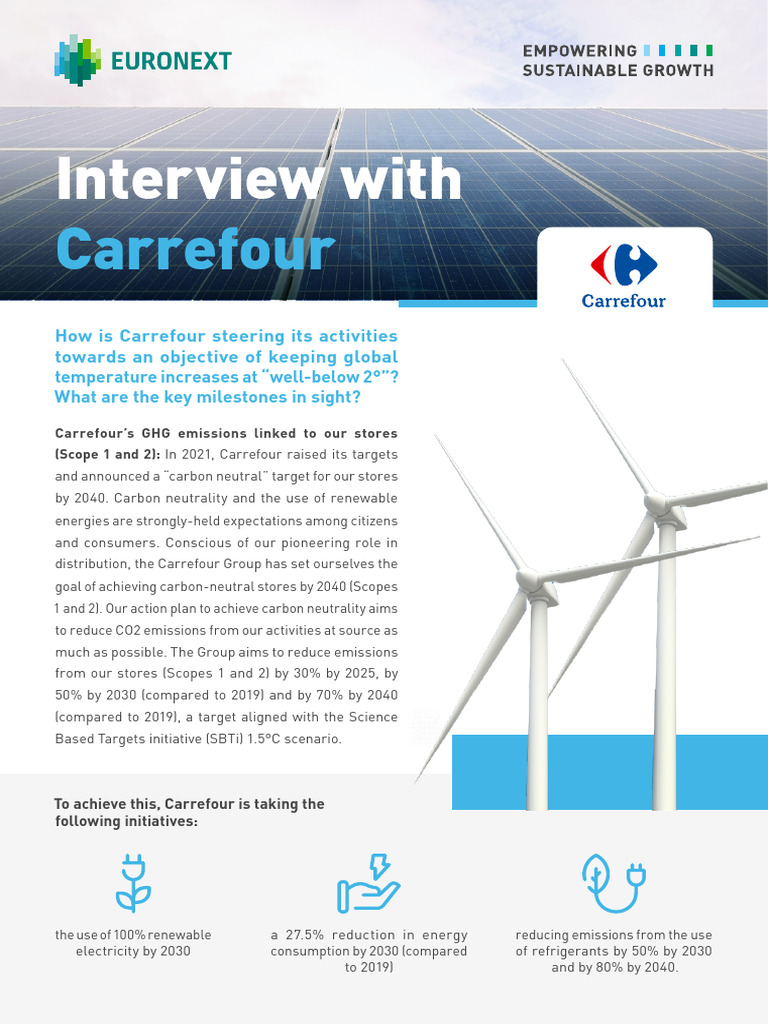 EURONEXT

EMPOWERING
SUSTAINABLE GROWTH

Interview with
Carrefour

Carrefour

How is Carrefour steering its activities towards an objective of keeping global temperature increases at "well-below 2°"? What are the key milestones in sight?

Carrefour's GHG emissions linked to our stores (Scope 1 and 2): In 2021, Carrefour raised its targets and announced a "carbon neutral" target for our stores by 2040. Carbon neutrality and the use of renewable energies are strongly-held expectations among citizens and consumers. Conscious of our pioneering role in distribution, the Carrefour Group has set ourselves the goal of achieving carbon-neutral stores by 2040 (Scopes 1 and 2). Our action plan to achieve carbon neutrality aims to reduce CO2 emissions from our activities at source as much as possible. The Group aims to reduce emissions from our stores (Scopes 1 and 2) by 30% by 2025, by 50% by 2030 (compared to 2019) and by 70% by 2040 (compared to 2019), a target aligned with the Science Based Targets initiative (SBTi) 1.5°C scenario.

To achieve this, Carrefour is taking the following initiatives:

the use of 100% renewable electricity by 2030

a 27.5% reduction in energy consumption by 2030 (compared to 2019)

reducing emissions from the use of refrigerants by 50% by 2030 and by 80% by 2040.